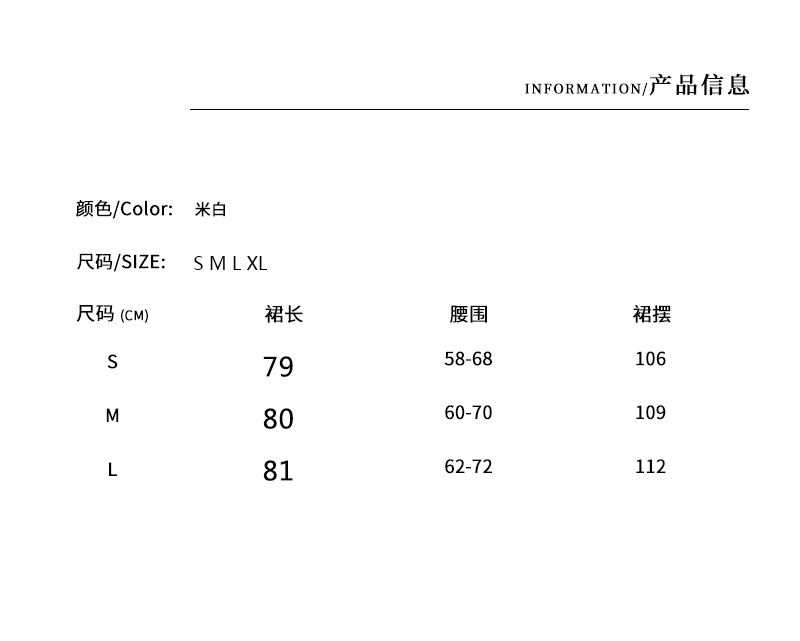 INFORMATION/产品信息

颜色/Color: 米白

尺码/SIZE: S M L XL

| 尺码 (CM) | 裙长 | 腰围 | 裙摆 |
|---|---|---|---|
| S | 79 | 58-68 | 106 |
| M | 80 | 60-70 | 109 |
| L | 81 | 62-72 | 112 |